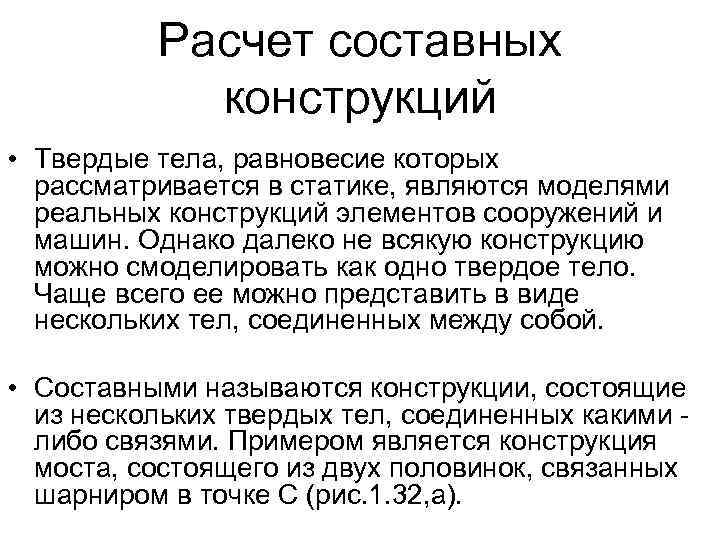 Расчет составных конструкций

• Твердые тела, равновесие которых рассматривается в статике, являются моделями реальных конструкций элементов сооружений и машин. Однако далеко не всякую конструкцию можно смоделировать как одно твердое тело. Чаще всего ее можно представить в виде нескольких тел, соединенных между собой.

• Составными называются конструкции, состоящие из нескольких твердых тел, соединенных какими - либо связями. Примером является конструкция моста, состоящего из двух половинок, связанных шарниром в точке С (рис.1.32,а).